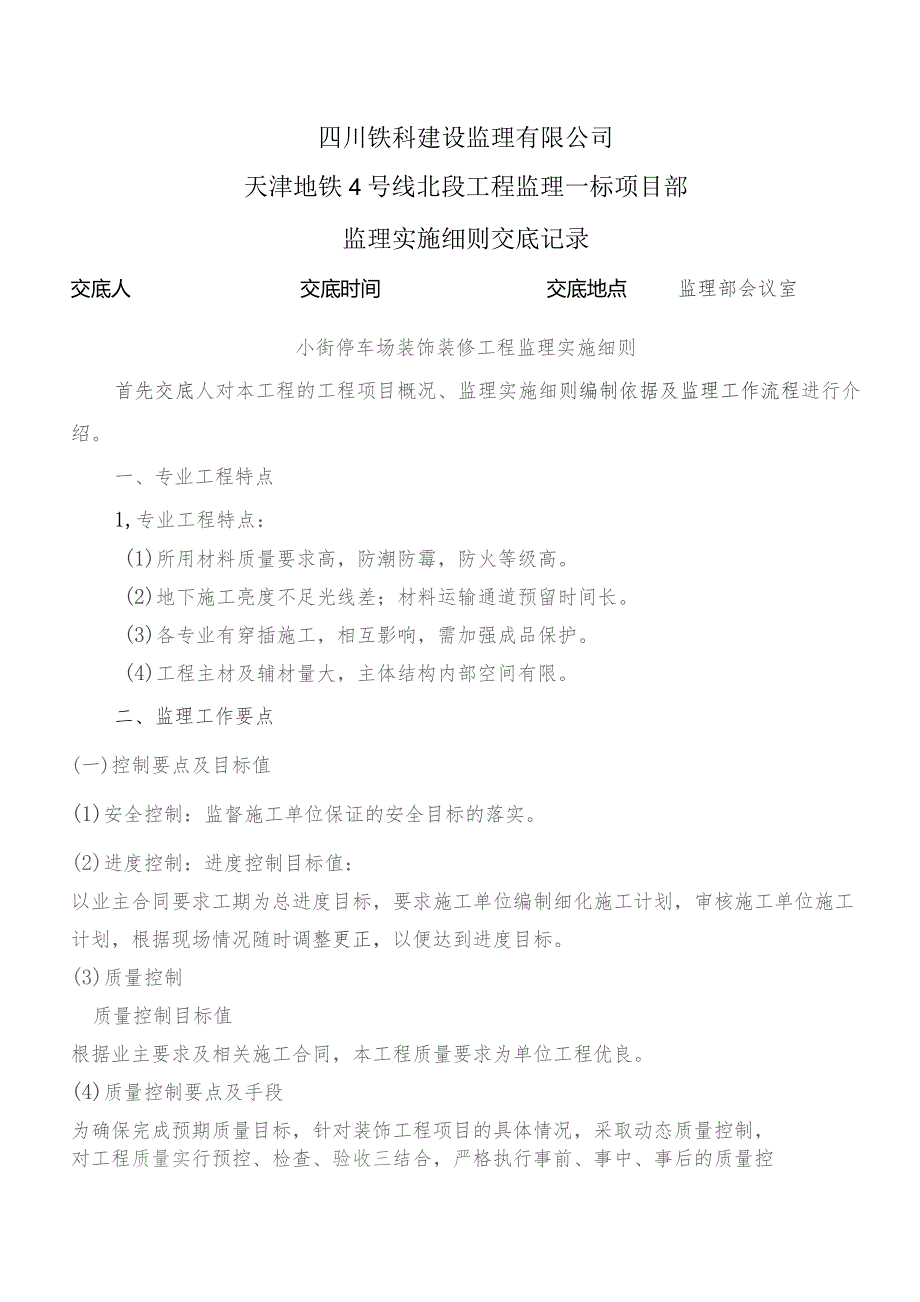 四川铁科建设监理有限公司

天津地铁4号线北段工程监理一标项目部

监理实施细则交底记录

交底人 交底时间 交底地点 监理部会议室

小街停车场装饰装修工程监理实施细则

首先交底人对本工程的工程项目概况、监理实施细则编制依据及监理工作流程进行介绍。

一、专业工程特点

1,专业工程特点：

(1)所用材料质量要求高，防潮防霉，防火等级高。

(2)地下施工亮度不足光线差；材料运输通道预留时间长。

(3)各专业有穿插施工，相互影响，需加强成品保护。

(4)工程主材及辅材量大，主体结构内部空间有限。

二、监理工作要点

(一)控制要点及目标值

(1)安全控制：监督施工单位保证的安全目标的落实。

(2)进度控制：进度控制目标值：

以业主合同要求工期为总进度目标，要求施工单位编制细化施工计划，审核施工单位施工计划，根据现场情况随时调整更正，以便达到进度目标。

(3)质量控制

质量控制目标值

根据业主要求及相关施工合同，本工程质量要求为单位工程优良。

(4)质量控制要点及手段

为确保完成预期质量目标，针对装饰工程项目的具体情况，采取动态质量控制，对工程质量实行预控、检查、验收三结合，严格执行事前、事中、事后的质量控